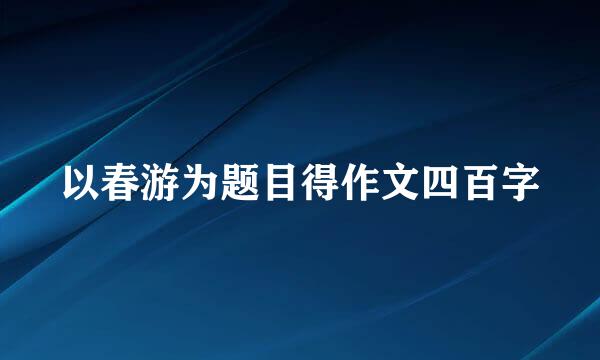 以春游为题目得作文四百字